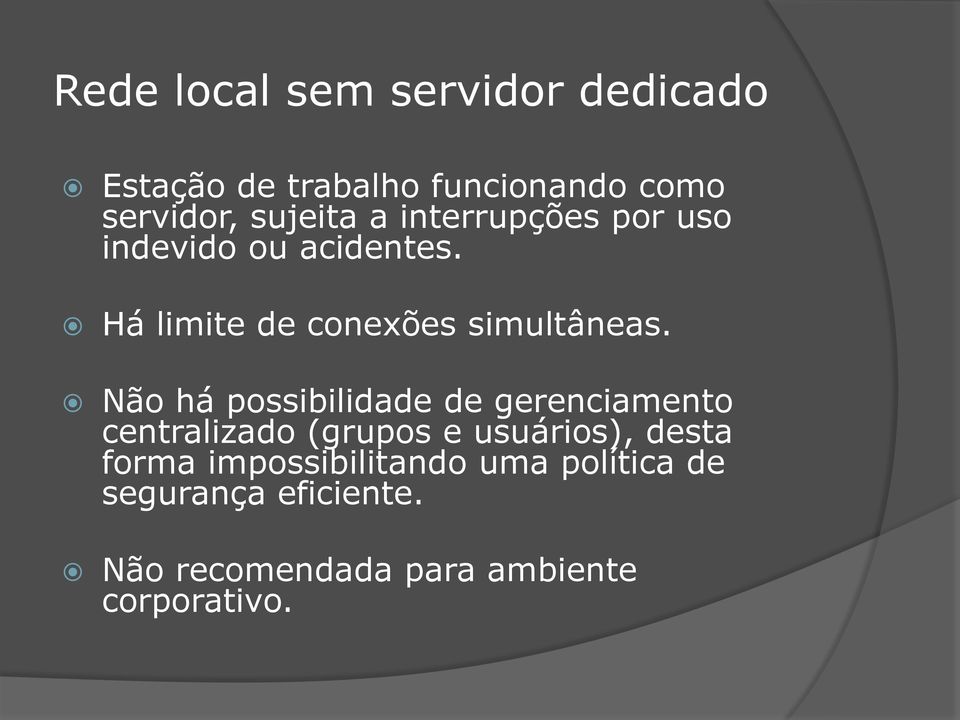 Rede local sem servidor dedicado

Estação de trabalho funcionando como servidor, sujeita a interrupções por uso indevido ou acidentes.

Há limite de conexões simultâneas.

Não há possibilidade de gerenciamento centralizado (grupos e usuários), desta forma impossibilitando uma política de segurança eficiente.

Não recomendada para ambiente corporativo.